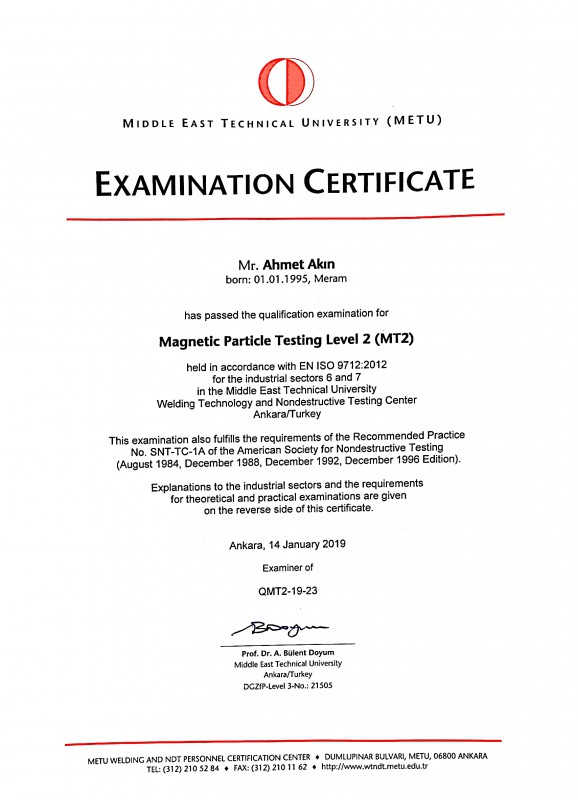 MIDDLE EAST TECHNICAL UNIVERSITY (METU)

EXAMINATION CERTIFICATE

Mr. Ahmet Akın
born: 01.01.1995, Meram

has passed the qualification examination for

Magnetic Particle Testing Level 2 (MT2)

held in accordance with EN ISO 9712:2012
for the industrial sectors 6 and 7
in the Middle East Technical University
Welding Technology and Nondestructive Testing Center
Ankara/Turkey

This examination also fulfills the requirements of the Recommended Practice No. SNT-TC-1A of the American Society for Nondestructive Testing (August 1984, December 1988, December 1992, December 1996 Edition).

Explanations to the industrial sectors and the requirements for theoretical and practical examinations are given on the reverse side of this certificate.

Ankara, 14 January 2019

Examiner of

QMT2-19-23

BDoyum

Prof. Dr. A. Bülent Doyum
Middle East Technical University
Ankara/Turkey
DGZfP-Level 3-No.: 21505

METU WELDING AND NDT PERSONNEL CERTIFICATION CENTER ♦ DUMLUPINAR BULVARI, METU, 06800 ANKARA
TEL: (312) 210 52 84 ♦ FAX: (312) 210 11 62 ♦ http://www.wtndt.metu.edu.tr